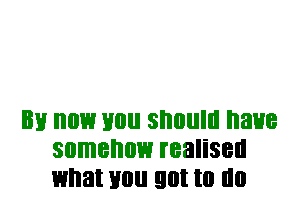 By now you should have somehow realised what you got to do